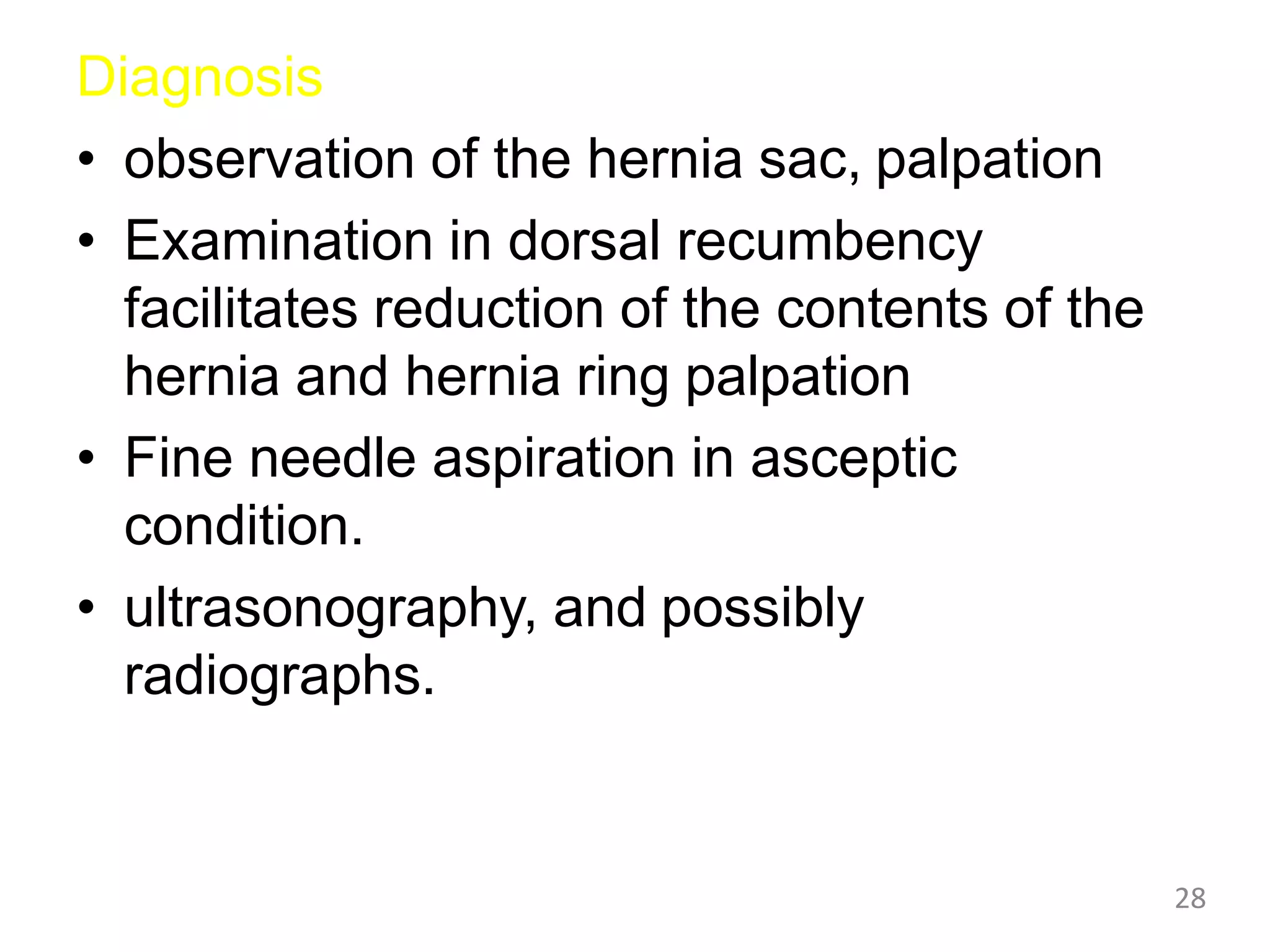 Diagnosis

• observation of the hernia sac, palpation
• Examination in dorsal recumbency facilitates reduction of the contents of the hernia and hernia ring palpation
• Fine needle aspiration in asceptic condition.
• ultrasonography, and possibly radiographs.

28